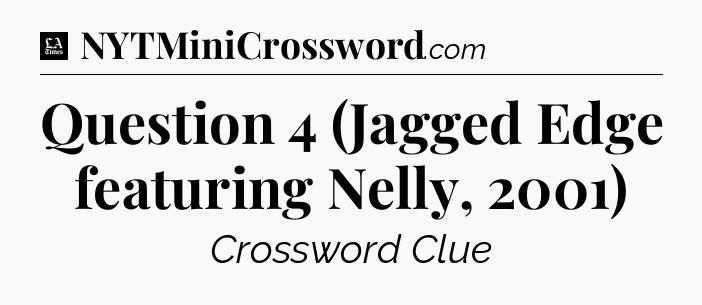 LA Times NYTMiniCrossword.com

Question 4 (Jagged Edge featuring Nelly, 2001)

Crossword Clue